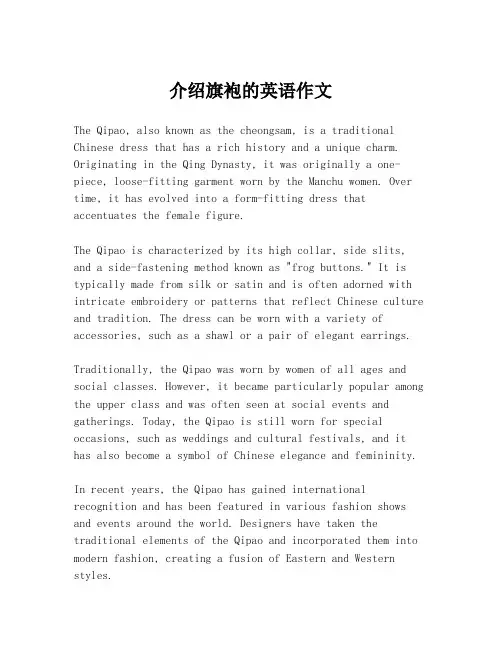 介绍旗袍的英语作文

The Qipao, also known as the cheongsam, is a traditional Chinese dress that has a rich history and a unique charm. Originating in the Qing Dynasty, it was originally a one-piece, loose-fitting garment worn by the Manchu women. Over time, it has evolved into a form-fitting dress that accentuates the female figure.

The Qipao is characterized by its high collar, side slits, and a side-fastening method known as "frog buttons." It is typically made from silk or satin and is often adorned with intricate embroidery or patterns that reflect Chinese culture and tradition. The dress can be worn with a variety of accessories, such as a shawl or a pair of elegant earrings.

Traditionally, the Qipao was worn by women of all ages and social classes. However, it became particularly popular among the upper class and was often seen at social events and gatherings. Today, the Qipao is still worn for special occasions, such as weddings and cultural festivals, and it has also become a symbol of Chinese elegance and femininity.

In recent years, the Qipao has gained international recognition and has been featured in various fashion shows and events around the world. Designers have taken the traditional elements of the Qipao and incorporated them into modern fashion, creating a fusion of Eastern and Western styles.